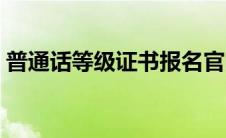 普通话等级证书报名官